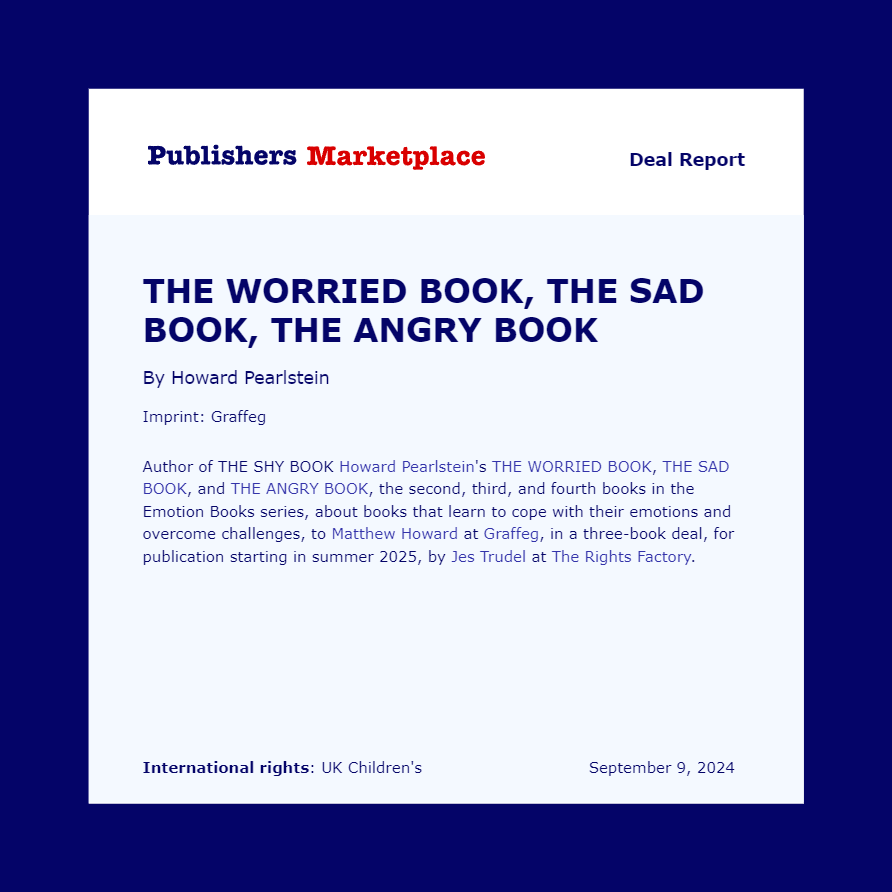 Publishers Marketplace

Deal Report

THE WORRIED BOOK, THE SAD BOOK, THE ANGRY BOOK

By Howard Pearlstein

Imprint: Graffeg

Author of THE SHY BOOK Howard Pearlstein's THE WORRIED BOOK, THE SAD BOOK, and THE ANGRY BOOK, the second, third, and fourth books in the Emotion Books series, about books that learn to cope with their emotions and overcome challenges, to Matthew Howard at Graffeg, in a three-book deal, for publication starting in summer 2025, by Jes Trudel at The Rights Factory.

International rights: UK Children's

September 9, 2024